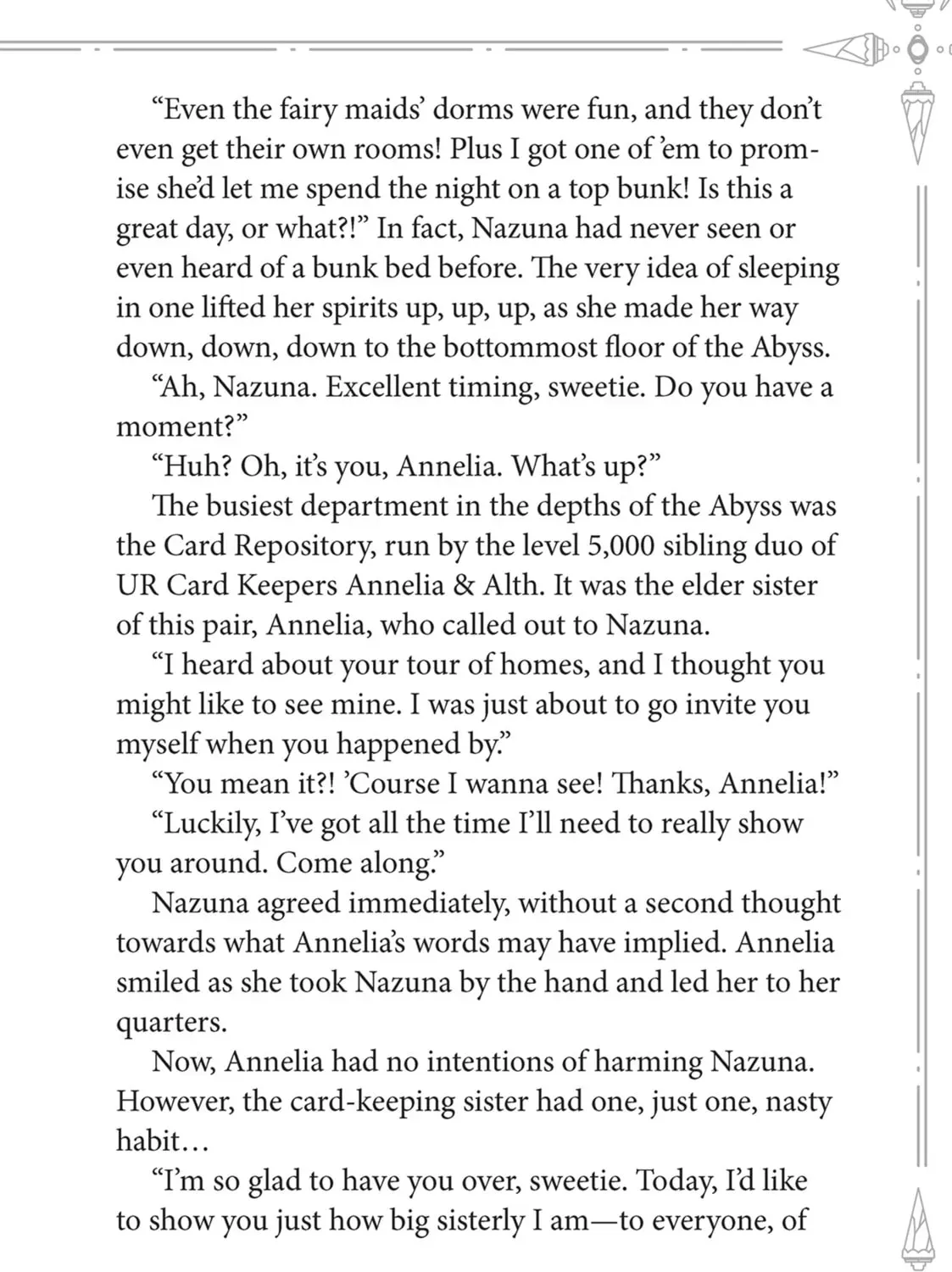 “Even the fairy maids’ dorms were fun, and they don’t even get their own rooms! Plus I got one of ’em to promise she’d let me spend the night on a top bunk! Is this a great day, or what?!” In fact, Nazuna had never seen or even heard of a bunk bed before. The very idea of sleeping in one lifted her spirits up, up, up, as she made her way down, down, down to the bottommost floor of the Abyss.

“Ah, Nazuna. Excellent timing, sweetie. Do you have a moment?”

“Huh? Oh, it’s you, Annelia. What’s up?”

The busiest department in the depths of the Abyss was the Card Repository, run by the level 5,000 sibling duo of UR Card Keepers Annelia & Alth. It was the elder sister of this pair, Annelia, who called out to Nazuna.

“I heard about your tour of homes, and I thought you might like to see mine. I was just about to go invite you myself when you happened by.”

“You mean it?! ’Course I wanna see! Thanks, Annelia!”

“Luckily, I’ve got all the time I’ll need to really show you around. Come along.”

Nazuna agreed immediately, without a second thought towards what Annelia’s words may have implied. Annelia smiled as she took Nazuna by the hand and led her to her quarters.

Now, Annelia had no intentions of harming Nazuna. However, the card-keeping sister had one, just one, nasty habit…

“I’m so glad to have you over, sweetie. Today, I’d like to show you just how big sisterly I am—to everyone, of